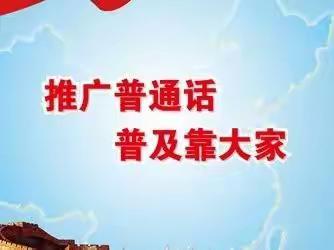 推广普通话
普及靠大家